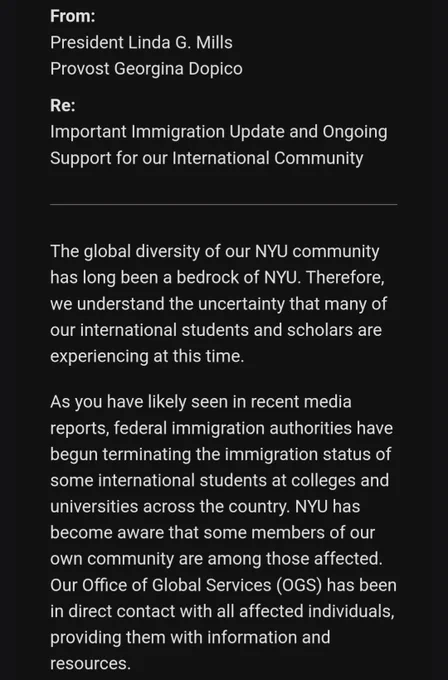 From:
President Linda G. Mills
Provost Georgina Dopico

Re:
Important Immigration Update and Ongoing Support for our International Community

The global diversity of our NYU community has long been a bedrock of NYU. Therefore, we understand the uncertainty that many of our international students and scholars are experiencing at this time.

As you have likely seen in recent media reports, federal immigration authorities have begun terminating the immigration status of some international students at colleges and universities across the country. NYU has become aware that some members of our own community are among those affected. Our Office of Global Services (OGS) has been in direct contact with all affected individuals, providing them with information and resources.